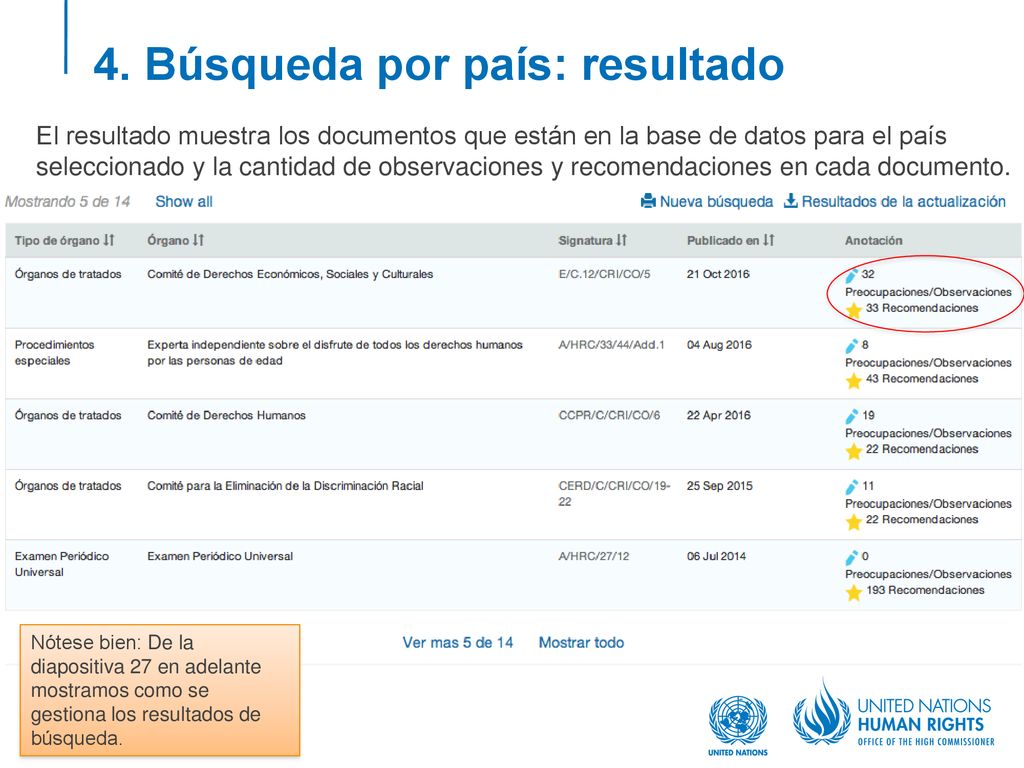 4. Búsqueda por país: resultado

El resultado muestra los documentos que están en la base de datos para el país seleccionado y la cantidad de observaciones y recomendaciones en cada documento.

Mostrando 5 de 14 Show all

Nueva búsqueda Resultados de la actualización

| Tipo de órgano | Órgano | Signatura | Publicado en | Anotación |
|---|---|---|---|---|
| Órganos de tratados | Comité de Derechos Económicos, Sociales y Culturales | E/C.12/CRI/CO/5 | 21 Oct 2016 | 32 Preocupaciones/Observaciones 33 Recomendaciones |
| Procedimientos especiales | Experta independiente sobre el disfrute de todos los derechos humanos por las personas de edad | A/HRC/33/44/Add.1 | 04 Aug 2016 | 8 Preocupaciones/Observaciones 43 Recomendaciones |
| Órganos de tratados | Comité de Derechos Humanos | CCPR/C/CRI/CO/6 | 22 Apr 2016 | 19 Preocupaciones/Observaciones 22 Recomendaciones |
| Órganos de tratados | Comité para la Eliminación de la Discriminación Racial | CERD/C/CRI/CO/19-22 | 25 Sep 2015 | 11 Preocupaciones/Observaciones 22 Recomendaciones |
| Examen Periódico Universal | Examen Periódico Universal | A/HRC/27/12 | 06 Jul 2014 | 0 Preocupaciones/Observaciones 193 Recomendaciones |

Nótese bien: De la diapositiva 27 en adelante mostramos como se gestiona los resultados de búsqueda.

Ver mas 5 de 14 Mostrar todo

UNITED NATIONS

UNITED NATIONS HUMAN RIGHTS OFFICE OF THE HIGH COMMISSIONER